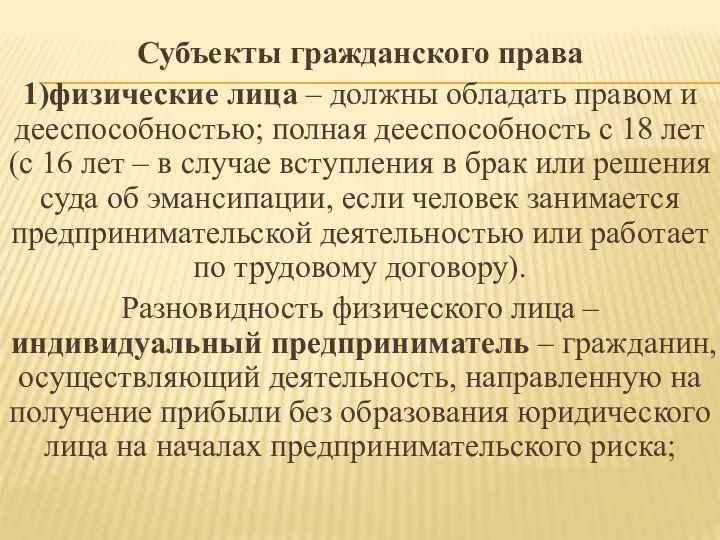 Субъекты гражданского права

1)физические лица – должны обладать правом и дееспособностью; полная дееспособность с 18 лет (с 16 лет – в случае вступления в брак или решения суда об эмансипации, если человек занимается предпринимательской деятельностью или работает по трудовому договору).

Разновидность физического лица – индивидуальный предприниматель – гражданин, осуществляющий деятельность, направленную на получение прибыли без образования юридического лица на началах предпринимательского риска;